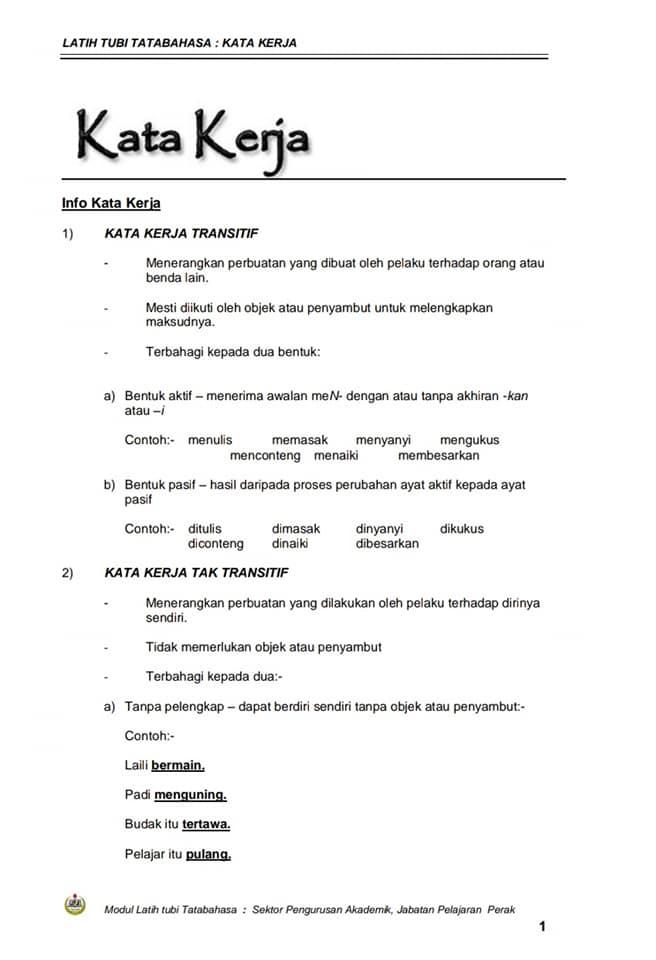 LATIH TUBI TATABAHASA : KATA KERJA

Kata Kerja

Info Kata Kerja

1) KATA KERJA TRANSITIF

- Menerangkan perbuatan yang dibuat oleh pelaku terhadap orang atau benda lain.

- Mesti diikuti oleh objek atau penyambut untuk melengkapkan maksudnya.

- Terbahagi kepada dua bentuk:

a) Bentuk aktif – menerima awalan meN- dengan atau tanpa akhiran -kan atau –i

Contoh:- menulis memasak menyanyi mengukus menconteng menaiki membesarkan

b) Bentuk pasif – hasil daripada proses perubahan ayat aktif kepada ayat pasif

Contoh:- ditulis dimasak dinyanyi dikukus diconteng dinaiki dibesarkan

2) KATA KERJA TAK TRANSITIF

- Menerangkan perbuatan yang dilakukan oleh pelaku terhadap dirinya sendiri.

- Tidak memerlukan objek atau penyambut

- Terbahagi kepada dua:-

a) Tanpa pelengkap – dapat berdiri sendiri tanpa objek atau penyambut:-

Contoh:-

Laili bermain.

Padi menguning.

Budak itu tertawa.

Pelajar itu pulang.

Modul Latih tubi Tatabahasa : Sektor Pengurusan Akademik, Jabatan Pelajaran Perak

1